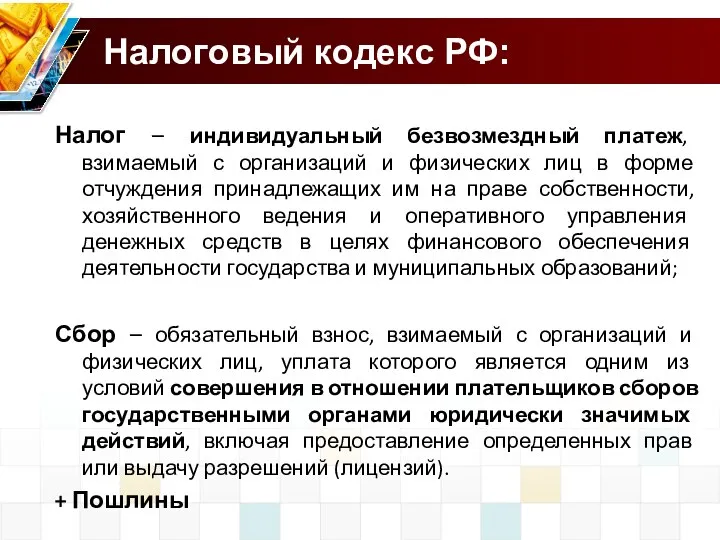 Налоговый кодекс РФ:

Налог – индивидуальный безвозмездный платеж, взимаемый с организаций и физических лиц в форме отчуждения принадлежащих им на праве собственности, хозяйственного ведения и оперативного управления денежных средств в целях финансового обеспечения деятельности государства и муниципальных образований;

Сбор – обязательный взнос, взимаемый с организаций и физических лиц, уплата которого является одним из условий совершения в отношении плательщиков сборов государственными органами юридически значимых действий, включая предоставление определенных прав или выдачу разрешений (лицензий).

+ Пошлины